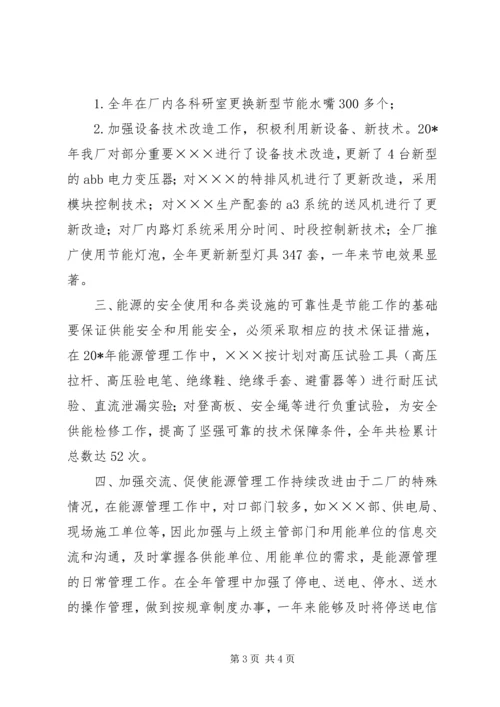 1.全年在厂内各科研室更换新型节能水嘴300多个；

2.加强设备技术改造工作，积极利用新设备、新技术。20*年我厂对部分重要×××进行了设备技术改造，更新了4台新型的abb电力变压器；对×××的特排风机进行了更新改造，采用模块控制技术；对×××生产配套的a3系统的送风机进行了更新改造；对厂内路灯系统采用分时间、时段控制新技术；全厂推广使用节能灯泡，全年更新新型灯具347套，一年来节电效果显著。

三、能源的安全使用和各类设施的可靠性是节能工作的基础要保证供能安全和用能安全，必须采取相应的技术保证措施，在20*年能源管理工作中，×××按计划对高压试验工具（高压拉杆、高压验电笔、绝缘鞋、绝缘手套、避雷器等）进行耐压试验、直流泄漏实验；对登高板、安全绳等进行负重试验，为安全供能检修工作，提高了坚强可靠的技术保障条件，全年共检累计总数达52次。

四、加强交流、促使能源管理工作持续改进由于二厂的特殊情况，在能源管理工作中，对口部门较多，如×××部、供电局、现场施工单位等，因此加强与上级主管部门和用能单位的信息交流和沟通，及时掌握各供能单位、用能单位的需求，是能源管理的日常管理工作。在全年管理中加强了停电、送电、停水、送水的操作管理，做到按规章制度办事，一年来能够及时将停送电信

第3页 共4页